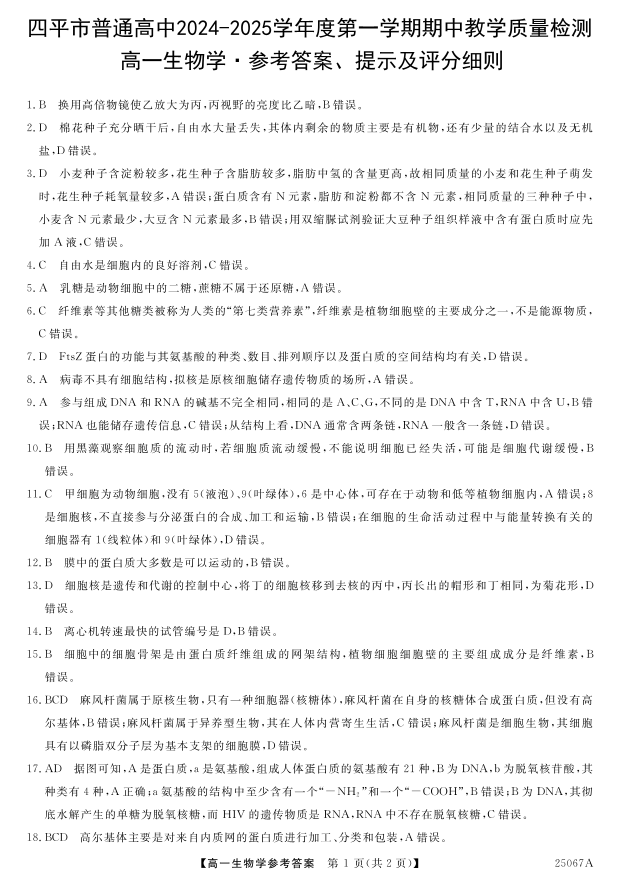 四平市普通高中2024-2025学年度第一学期期中教学质量检测

高一生物学·参考答案、提示及评分细则

1.B 换用高倍物镜使乙放大为丙,丙视野的亮度比乙暗,B错误。

2.D 棉花种子充分晒干后,自由水大量丢失,其体内剩余的物质主要是有机物,还有少量的结合水以及无机盐,D错误。

3.D 小麦种子含淀粉较多,花生种子含脂肪较多,脂肪中氢的含量更高,故相同质量的小麦和花生种子萌发时,花生种子耗氧量较多,A错误;蛋白质含有N元素,脂肪和淀粉都不含N元素,相同质量的三种种子中,小麦含N元素最少,大豆含N元素最多,B错误;用双缩脲试剂验证大豆种子组织样液中含有蛋白质时应先加A液,C错误。

4.C 自由水是细胞内的良好溶剂,C错误。

5.A 乳糖是动物细胞中的二糖,蔗糖不属于还原糖,A错误。

6.C 纤维素等其他糖类被称为人类的“第七类营养素”,纤维素是植物细胞壁的主要成分之一,不是能源物质,C错误。

7.D FtsZ蛋白的功能与其氨基酸的种类、数目、排列顺序以及蛋白质的空间结构均有关,D错误。

8.A 病毒不具有细胞结构,拟核是原核细胞储存遗传物质的场所,A错误。

9.A 参与组成DNA和RNA的碱基不完全相同,相同的是A、C、G,不同的是DNA中含T,RNA中含U,B错误;RNA也能储存遗传信息,C错误;从结构上看,DNA通常含两条链,RNA一般含一条链,D错误。

10.B 用黑藻观察细胞质的流动时,若细胞质流动缓慢,不能说明细胞已经失活,可能是细胞代谢缓慢,B错误。

11.C 甲细胞为动物细胞,没有5(液泡)、9(叶绿体),6是中心体,可存在于动物和低等植物细胞内,A错误;8是细胞核,不直接参与分泌蛋白的合成、加工和运输,B错误;在细胞的生命活动过程中与能量转换有关的细胞器有1(线粒体)和9(叶绿体),D错误。

12.B 膜中的蛋白质大多数是可以运动的,B错误。

13.D 细胞核是遗传和代谢的控制中心,将丁的细胞核移到去核的丙中,丙长出的帽形和丁相同,为菊花形,D错误。

14.B 离心机转速最快的试管编号是D,B错误。

15.B 细胞中的细胞骨架是由蛋白质纤维组成的网架结构,植物细胞细胞壁的主要组成成分是纤维素,B错误。

16.BCD 麻风杆菌属于原核生物,只有一种细胞器(核糖体),麻风杆菌在自身的核糖体合成蛋白质,但没有高尔基体,B错误;麻风杆菌属于异养型生物,其在人体内营寄生生活,C错误;麻风杆菌是细胞生物,其细胞具有以磷脂双分子层为基本支架的细胞膜,D错误。

17.AD 据图可知,A是蛋白质,a是氨基酸,组成人体蛋白质的氨基酸有21种,B为DNA,b为脱氧核苷酸,其种类有4种,A正确;a氨基酸的结构中至少含有一个“$-NH_2$”和一个“$-COOH$”,B错误;B为DNA,其彻底水解产生的单糖为脱氧核糖,而HIV的遗传物质是RNA,RNA中不存在脱氧核糖,C错误。

18.BCD 高尔基体主要是对来自内质网的蛋白质进行加工、分类和包装,A错误。

【高一生物学参考答案 第1页(共2页)】 25067A